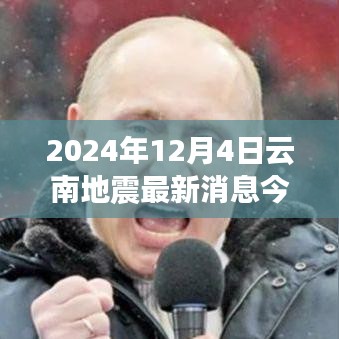 2024年12月4日云南地震最新消息今